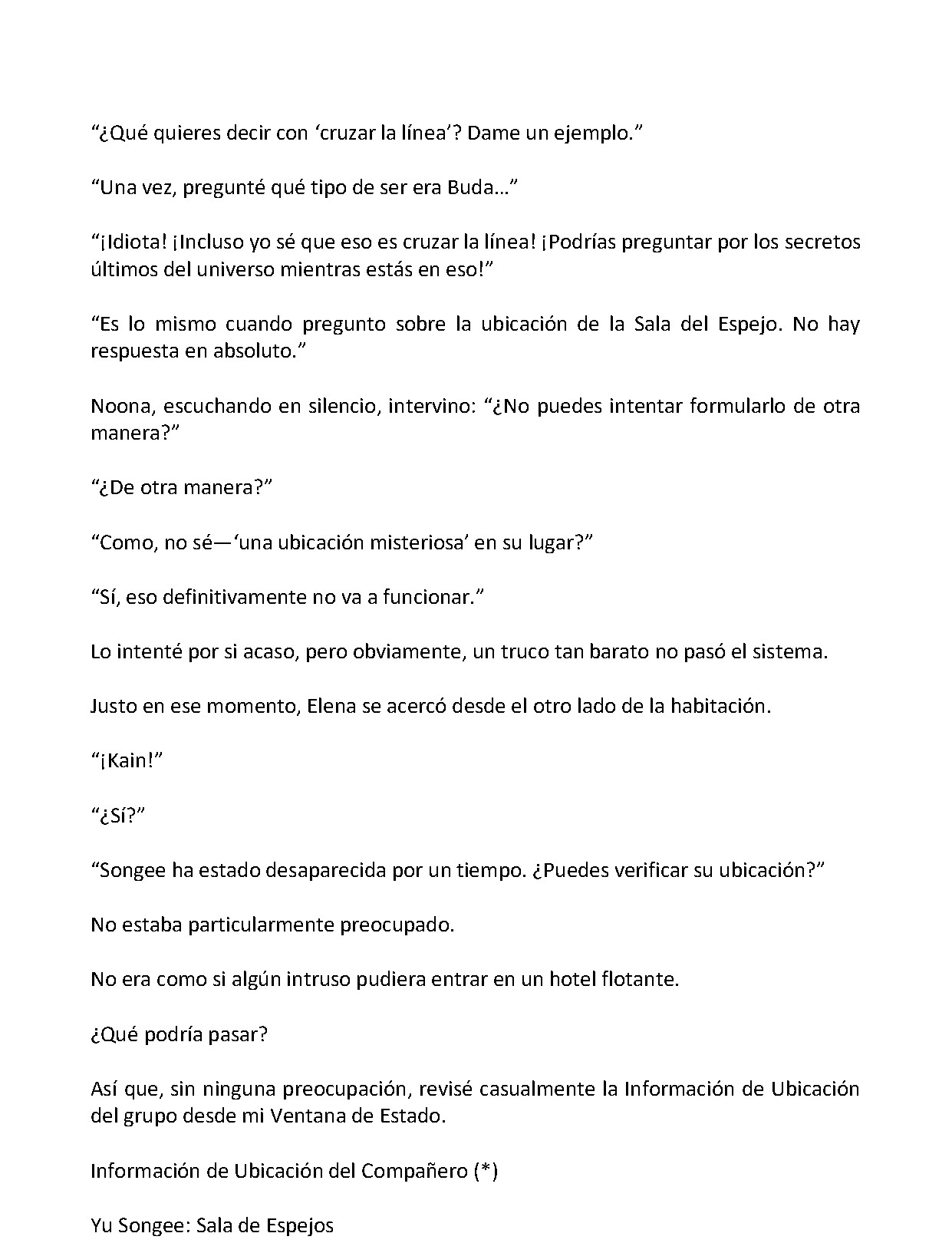 "¿Qué quieres decir con 'cruzar la línea'? Dame un ejemplo."

"Una vez, pregunté qué tipo de ser era Buda…"

"¡Idiota! ¡Incluso yo sé que eso es cruzar la línea! ¡Podrías preguntar por los secretos últimos del universo mientras estás en eso!"

"Es lo mismo cuando pregunto sobre la ubicación de la Sala del Espejo. No hay respuesta en absoluto."

Noona, escuchando en silencio, intervino: "¿No puedes intentar formularlo de otra manera?"

"¿De otra manera?"

"Como, no sé—'una ubicación misteriosa' en su lugar?"

"Sí, eso definitivamente no va a funcionar."

Lo intenté por si acaso, pero obviamente, un truco tan barato no pasó el sistema.

Justo en ese momento, Elena se acercó desde el otro lado de la habitación.

"¡Kain!"

"¿Sí?"

"Songee ha estado desaparecida por un tiempo. ¿Puedes verificar su ubicación?"

No estaba particularmente preocupado.

No era como si algún intruso pudiera entrar en un hotel flotante.

¿Qué podría pasar?

Así que, sin ninguna preocupación, revisé casualmente la Información de Ubicación del grupo desde mi Ventana de Estado.

Información de Ubicación del Compañero (*)

Yu Songee: Sala de Espejos